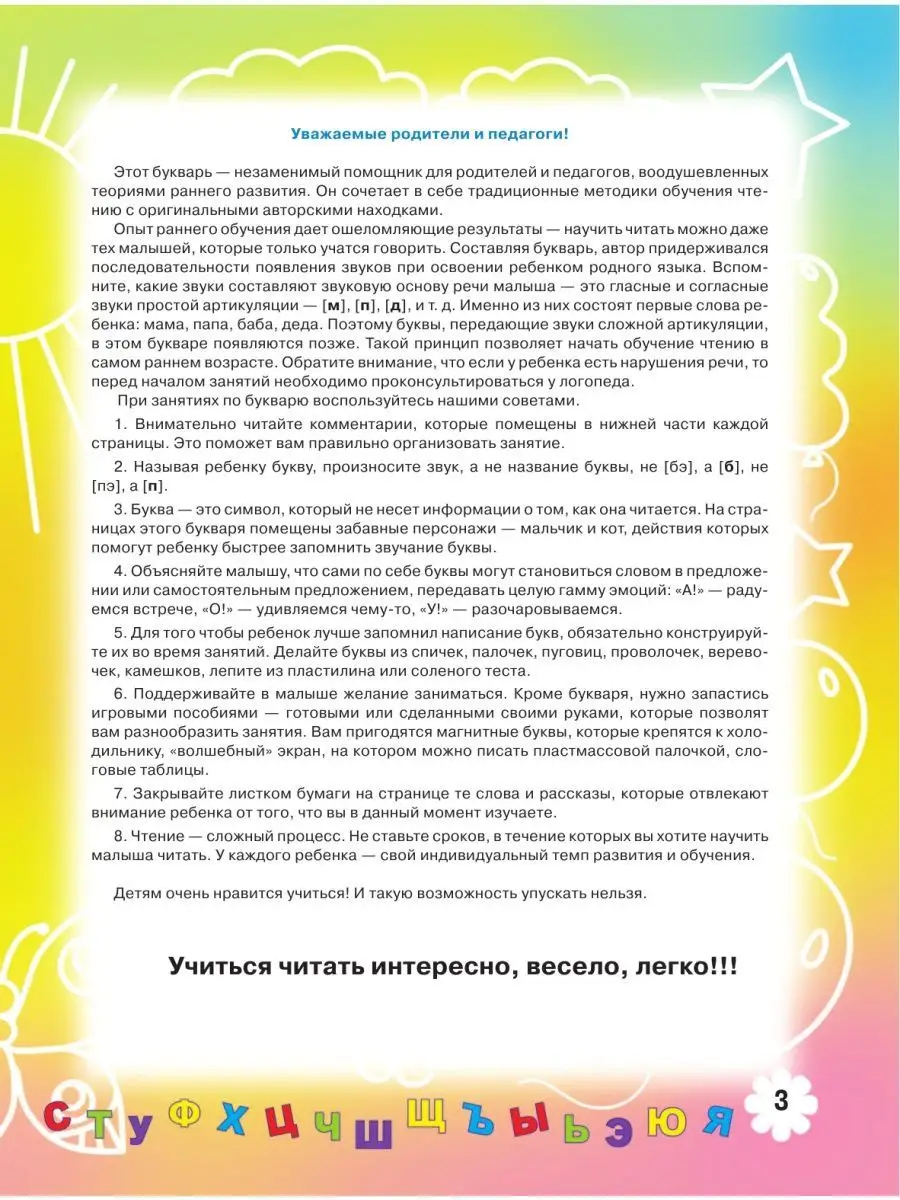 Уважаемые родители и педагоги!

Этот букварь — незаменимый помощник для родителей и педагогов, воодушевленных теориями раннего развития. Он сочетает в себе традиционные методики обучения чтению с оригинальными авторскими находками.

Опыт раннего обучения дает ошеломляющие результаты — научить читать можно даже тех малышей, которые только учатся говорить. Составляя букварь, автор придерживался последовательности появления звуков при освоении ребенком родного языка. Вспомните, какие звуки составляют звуковую основу речи малыша — это гласные и согласные звуки простой артикуляции — [м], [п], [д], и т. д. Именно из них состоят первые слова ребенка: мама, папа, баба, деда. Поэтому буквы, передающие звуки сложной артикуляции, в этом букваре появляются позже. Такой принцип позволяет начать обучение чтению в самом раннем возрасте. Обратите внимание, что если у ребенка есть нарушения речи, то перед началом занятий необходимо проконсультироваться у логопеда.

При занятиях по букварю воспользуйтесь нашими советами.

1. Внимательно читайте комментарии, которые помещены в нижней части каждой страницы. Это поможет вам правильно организовать занятие.

2. Называя ребенку букву, произносите звук, а не название буквы, не [бэ], а [б], не [пэ], а [п].

3. Буква — это символ, который не несет информации о том, как она читается. На страницах этого букваря помещены забавные персонажи — мальчик и кот, действия которых помогут ребенку быстрее запомнить звучание буквы.

4. Объясняйте малышу, что сами по себе буквы могут становиться словом в предложении или самостоятельным предложением, передавать целую гамму эмоций: «А!» — радуемся встрече, «О!» — удивляемся чему-то, «У!» — разочаровываемся.

5. Для того чтобы ребенок лучше запомнил написание букв, обязательно конструируйте их во время занятий. Делайте буквы из спичек, палочек, пуговиц, проволочек, веревочек, камешков, лепите из пластилина или соленого теста.

6. Поддерживайте в малыше желание заниматься. Кроме букваря, нужно запастись игровыми пособиями — готовыми или сделанными своими руками, которые позволят вам разнообразить занятия. Вам пригодятся магнитные буквы, которые крепятся к холодильнику, «волшебный» экран, на котором можно писать пластмассовой палочкой, слоговые таблицы.

7. Закрывайте листком бумаги на странице те слова и рассказы, которые отвлекают внимание ребенка от того, что вы в данный момент изучаете.

8. Чтение — сложный процесс. Не ставьте сроков, в течение которых вы хотите научить малыша читать. У каждого ребенка — свой индивидуальный темп развития и обучения.

Детям очень нравится учиться! И такую возможность упускать нельзя.

Учиться читать интересно, весело, легко!!!

С Т У Ф Х Ц Ч Ш Щ Ъ Ы Ь Э Ю Я

3